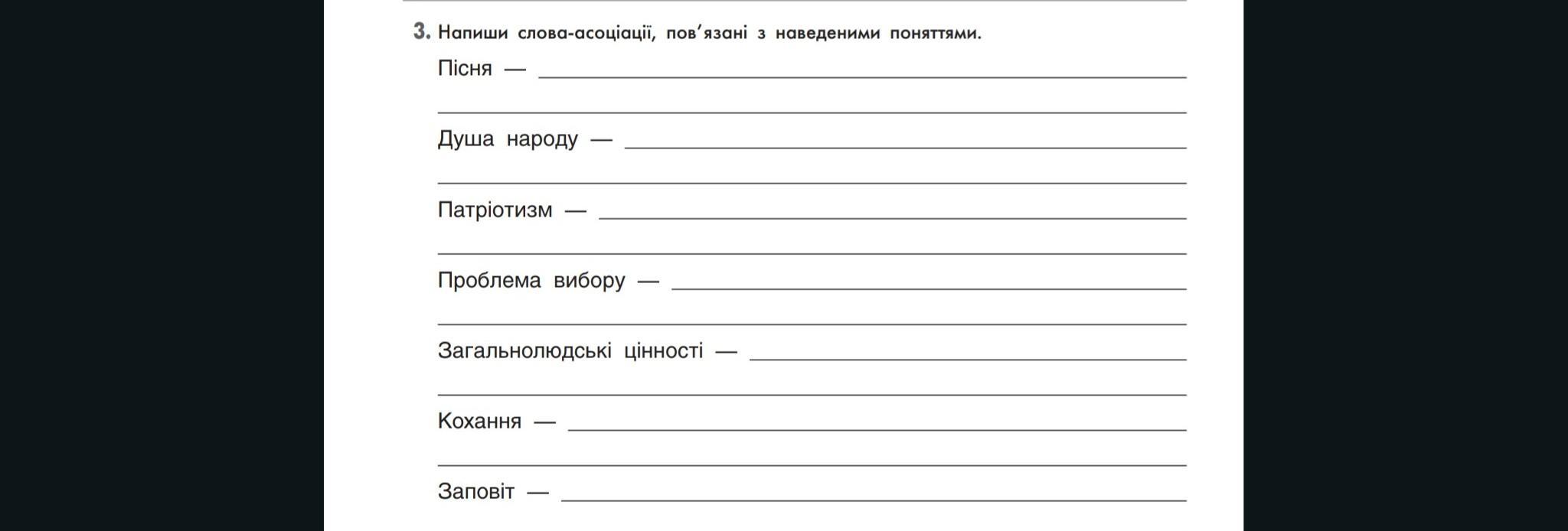 3. Напиши слова-асоціації, пов'язані з наведеними поняттями.

Пісня — 

Душа народу — 

Патріотизм — 

Проблема вибору — 

Загальнолюдські цінності — 

Кохання — 

Заповіт —